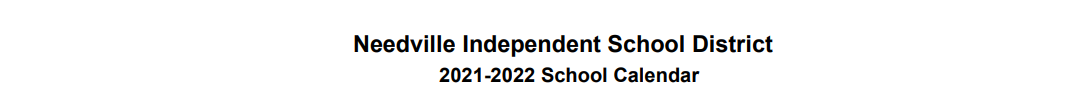 Needville Independent School District
2021-2022 School Calendar